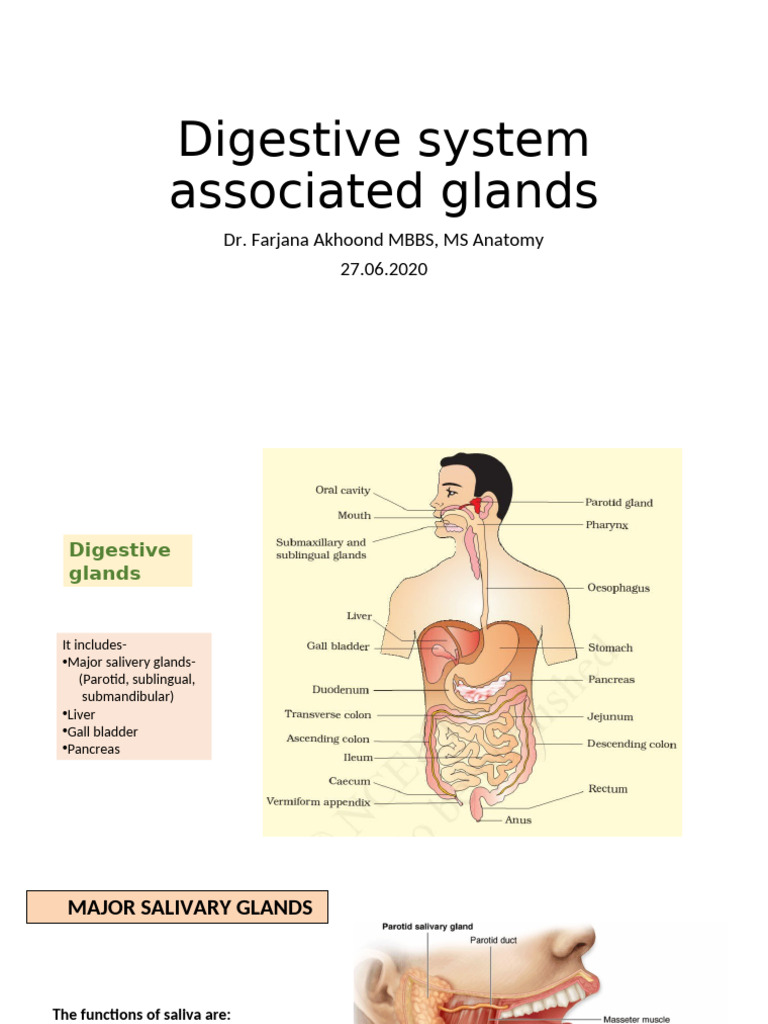 Digestive system associated glands

Dr. Farjana Akhoond MBBS, MS Anatomy

27.06.2020

Digestive glands

It includes-
•Major salivery glands- (Parotid, sublingual, submandibular)
•Liver
•Gall bladder
•Pancreas

Oral cavity
Mouth
Submaxillary and sublingual glands
Liver
Gall bladder
Duodenum
Transverse colon
Ascending colon
Ileum
Caecum
Vermiform appendix
Parotid gland
Pharynx
Oesophagus
Stomach
Pancreas
Jejunum
Descending colon
Rectum
Anus

MAJOR SALIVARY GLANDS

Parotid salivary gland
Parotid duct
Masseter muscle

The functions of saliva are: